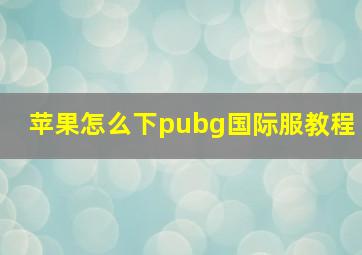 苹果怎么下pubg国际服教程